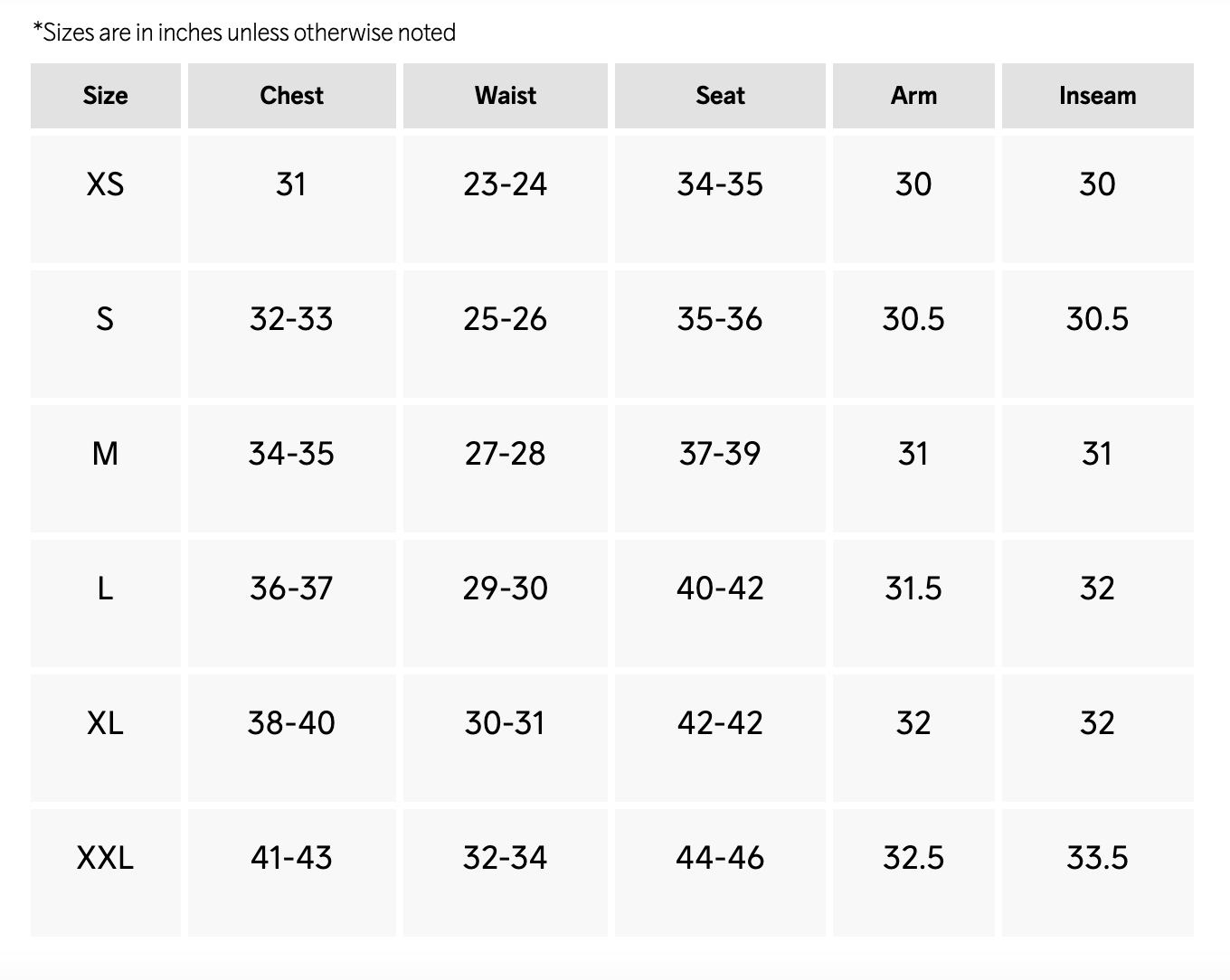 *Sizes are in inches unless otherwise noted

| Size | Chest | Waist | Seat | Arm | Inseam |
|---|---|---|---|---|---|
| XS | 31 | 23-24 | 34-35 | 30 | 30 |
| S | 32-33 | 25-26 | 35-36 | 30.5 | 30.5 |
| M | 34-35 | 27-28 | 37-39 | 31 | 31 |
| L | 36-37 | 29-30 | 40-42 | 31.5 | 32 |
| XL | 38-40 | 30-31 | 42-42 | 32 | 32 |
| XXL | 41-43 | 32-34 | 44-46 | 32.5 | 33.5 |